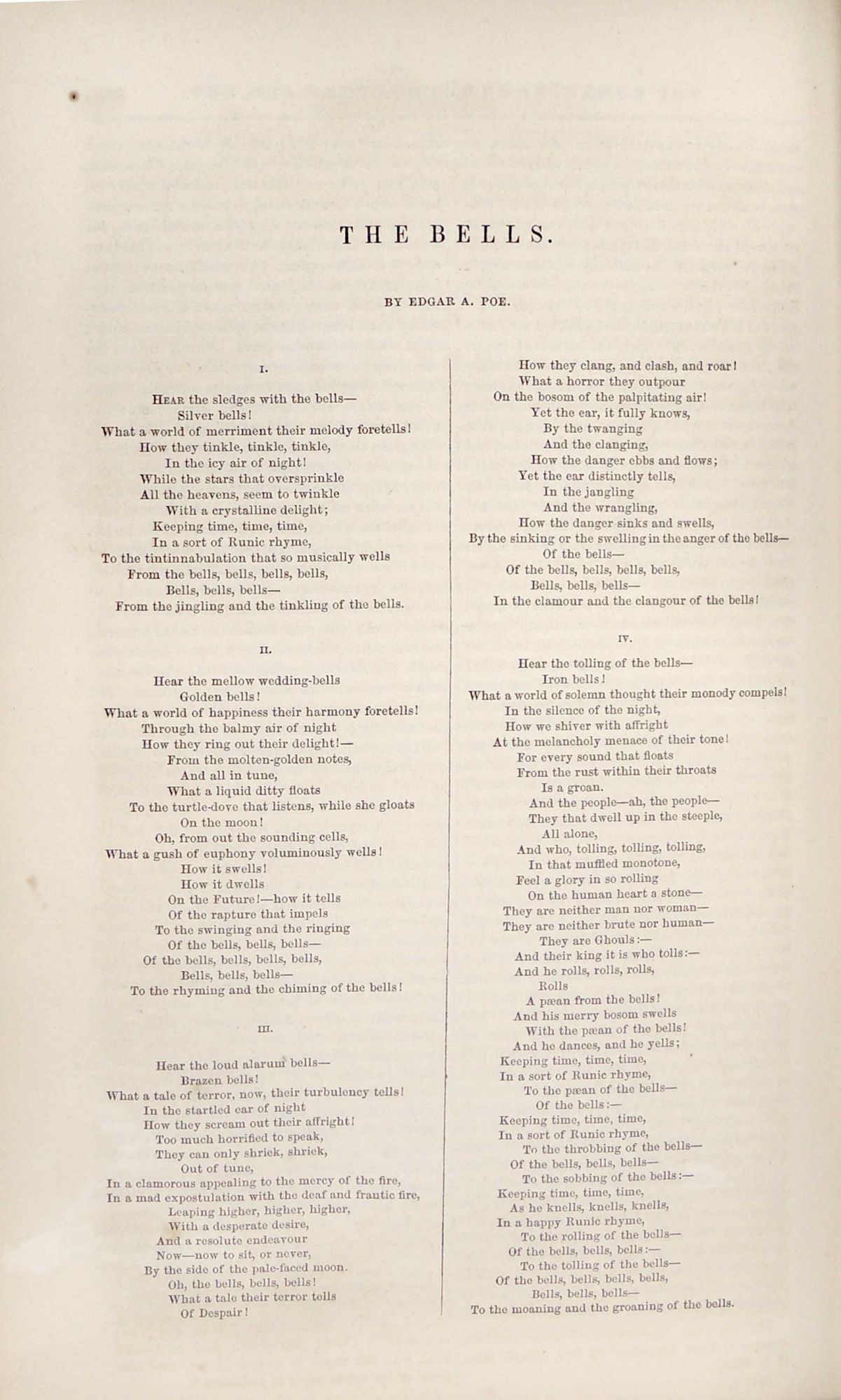 THE BELLS.

BY EDGAR A. POE.

I.

Hear the sledges with the bells—
Silver bells!
What a world of merriment their melody foretells!
How they tinkle, tinkle, tinkle,
In the icy air of night!
While the stars that oversprinkle
All the heavens, seem to twinkle
With a crystalline delight;
Keeping time, time, time,
In a sort of Runic rhyme,
To the tintinnabulation that so musically wells
From the bells, bells, bells, bells,
Bells, bells, bells—
From the jingling and the tinkling of the bells.

II.

Hear the mellow wedding-bells
Golden bells!
What a world of happiness their harmony foretells!
Through the balmy air of night
How they ring out their delight!—
From the molten-golden notes,
And all in tune,
What a liquid ditty floats
To the turtle-dove that listens, while she gloats
On the moon!
Oh, from out the sounding cells,
What a gush of euphony voluminously wells!
How it swells!
How it dwells
On the Future!—how it tells
Of the rapture that impels
To the swinging and the ringing
Of the bells, bells, bells—
Of the bells, bells, bells, bells,
Bells, bells, bells—
To the rhyming and the chiming of the bells!

III.

Hear the loud alarum bells—
Brazen bells!
What a tale of terror, now, their turbulency tells!
In the startled ear of night
How they scream out their affright!
Too much horrified to speak,
They can only shriek, shriek,
Out of tune,
In a clamorous appealing to the mercy of the fire,
In a mad expostulation with the deaf and frantic fire,
Leaping higher, higher, higher,
With a desperate desire,
And a resolute endeavour
Now—now to sit, or never,
By the side of the pale-faced moon.
Oh, the bells, bells, bells!
What a tale their terror tells
Of Despair!
How they clang, and clash, and roar!
What a horror they outpour
On the bosom of the palpitating air!
Yet the ear, it fully knows,
By the twanging
And the clanging,
How the danger ebbs and flows;
Yet the ear distinctly tells,
In the jangling
And the wrangling,
How the danger sinks and swells,
By the sinking or the swelling in the anger of the bells—
Of the bells—
Of the bells, bells, bells, bells,
Bells, bells, bells—
In the clamour and the clangour of the bells!

IV.

Hear the tolling of the bells—
Iron bells!
What a world of solemn thought their monody compels!
In the silence of the night,
How we shiver with affright
At the melancholy menace of their tone!
For every sound that floats
From the rust within their throats
Is a groan.
And the people—ah, the people—
They that dwell up in the steeple,
All alone,
And who, tolling, tolling, tolling,
In that muffled monotone,
Feel a glory in so rolling
On the human heart a stone—
They are neither man nor woman—
They are neither brute nor human—
They are Ghouls:—
And their king it is who tolls:—
And he rolls, rolls, rolls,
Rolls
A pæan from the bells!
And his merry bosom swells
With the pæan of the bells!
And he dances, and he yells;
Keeping time, time, time,
In a sort of Runic rhyme,
To the pæan of the bells—
Of the bells:—
Keeping time, time, time,
In a sort of Runic rhyme,
To the throbbing of the bells—
Of the bells, bells, bells—
To the sobbing of the bells:—
Keeping time, time, time,
As he knells, knells, knells,
In a happy Runic rhyme,
To the rolling of the bells—
Of the bells, bells, bells:—
To the tolling of the bells—
Of the bells, bells, bells, bells,
Bells, bells, bells—
To the moaning and the groaning of the bells.